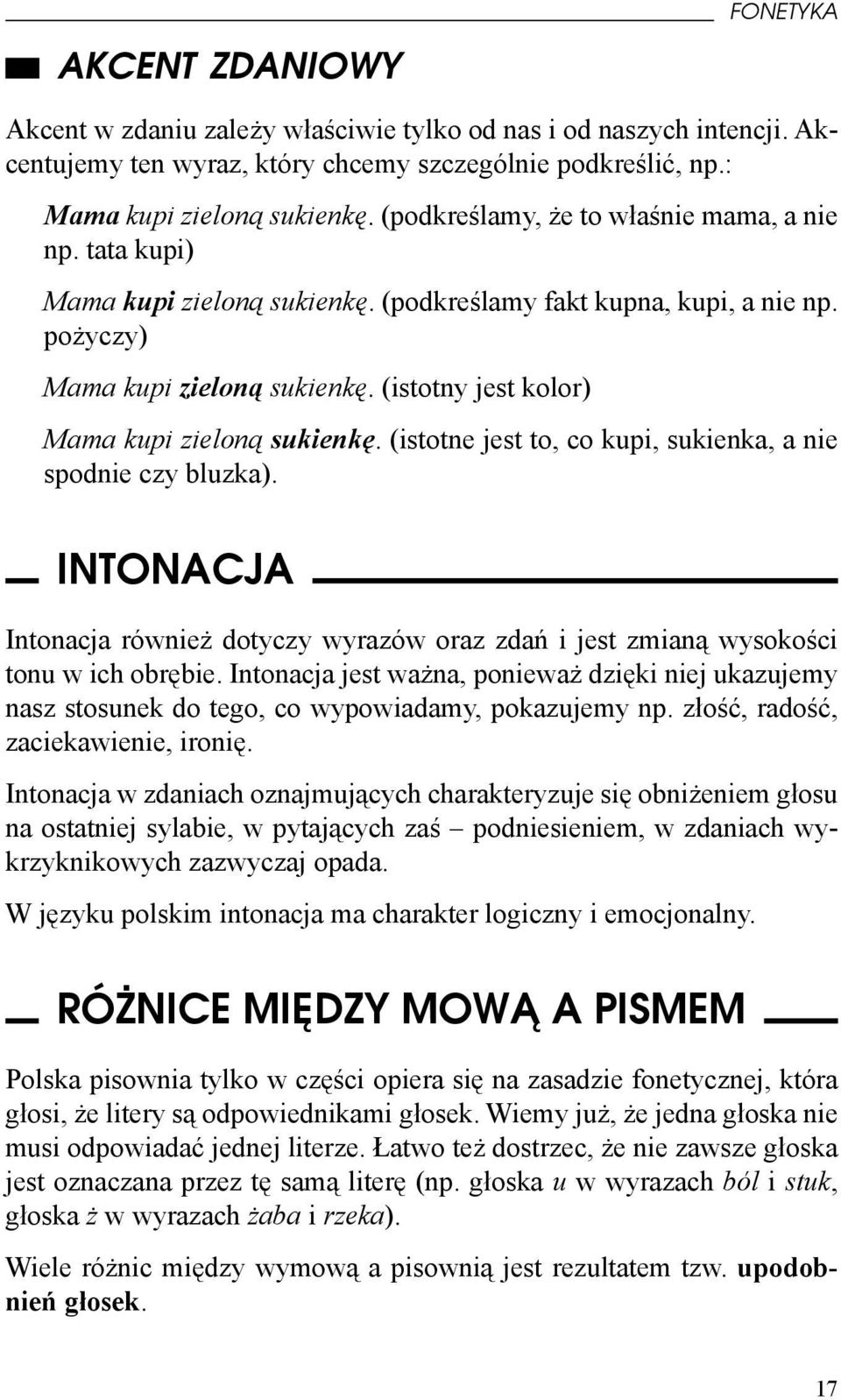 FONETYKA

AKCENT ZDANIOWY

Akcent w zdaniu zależy właściwie tylko od nas i od naszych intencji. Akcentujemy ten wyraz, który chcemy szczególnie podkreślić, np.:

Mama kupi zieloną sukienkę. (podkreślamy, że to właśnie mama, a nie np. tata kupi)

Mama kupi zieloną sukienkę. (podkreślamy fakt kupna, kupi, a nie np. pożyczy)

Mama kupi zieloną sukienkę. (istotny jest kolor)

Mama kupi zieloną sukienkę. (istotne jest to, co kupi, sukienka, a nie spodnie czy bluzka).

INTONACJA

Intonacja również dotyczy wyrazów oraz zdań i jest zmianą wysokości tonu w ich obrębie. Intonacja jest ważna, ponieważ dzięki niej ukazujemy nasz stosunek do tego, co wypowiadamy, pokazujemy np. złość, radość, zaciekawienie, ironię.

Intonacja w zdaniach oznajmujących charakteryzuje się obniżeniem głosu na ostatniej sylabie, w pytających zaś – podniesieniem, w zdaniach wykrzyknikowych zazwyczaj opada.

W języku polskim intonacja ma charakter logiczny i emocjonalny.

RÓŻNICE MIĘDZY MOWĄ A PISMEM

Polska pisownia tylko w części opiera się na zasadzie fonetycznej, która głosi, że litery są odpowiednikami głosek. Wiemy już, że jedna głoska nie musi odpowiadać jednej literze. Łatwo też dostrzec, że nie zawsze głoska jest oznaczana przez tę samą literę (np. głoska u w wyrazach ból i stuk, głoska ż w wyrazach żaba i rzeka).

Wiele różnic między wymową a pisownią jest rezultatem tzw. upodobnień głosek.

17